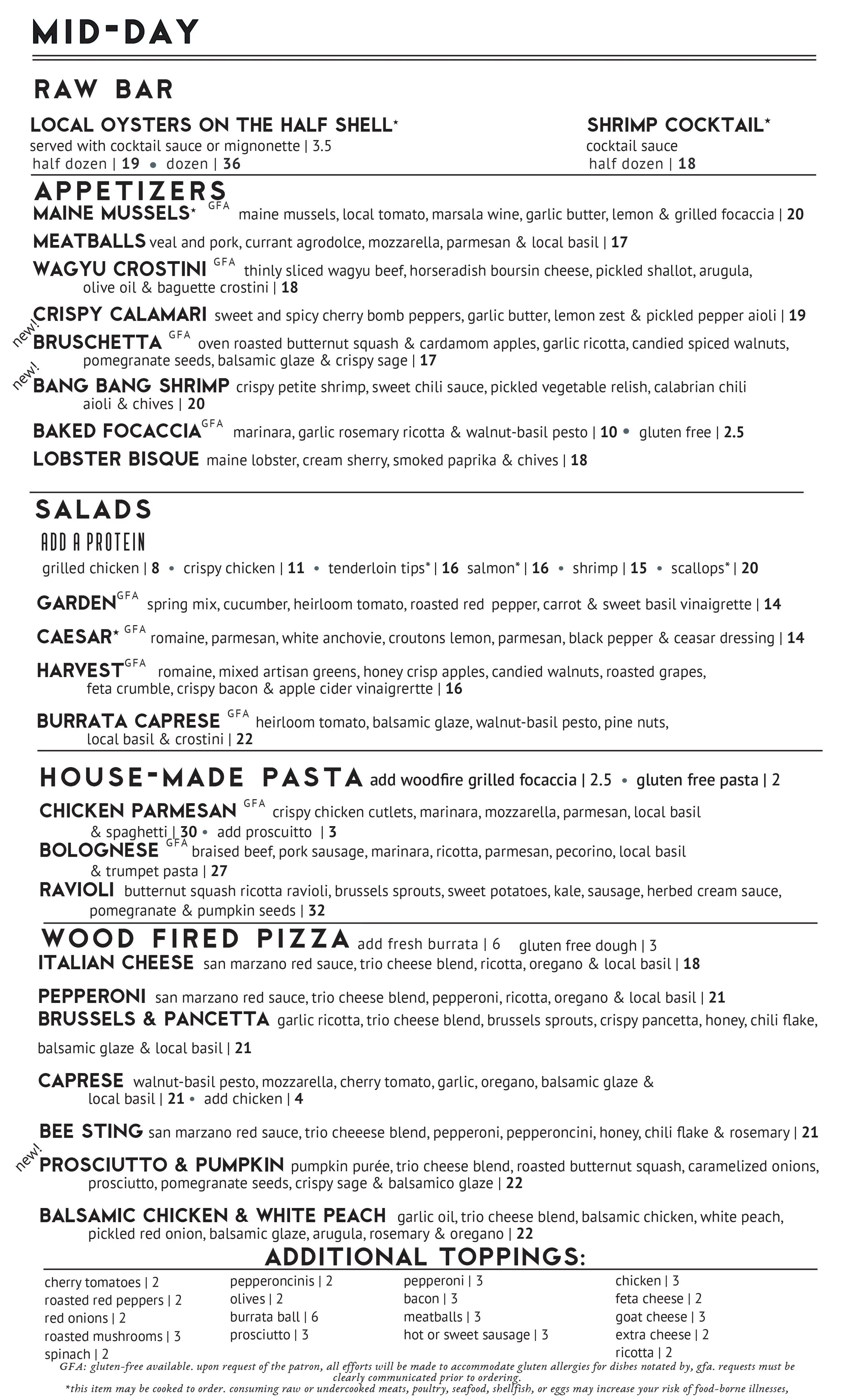 MID-DAY

RAW BAR

LOCAL OYSTERS ON THE HALF SHELL*
served with cocktail sauce or mignonette | 3.5
half dozen | 19 • dozen | 36

SHRIMP COCKTAIL*
cocktail sauce
half dozen | 18

APPETIZERS

MAINE MUSSELS* GFA maine mussels, local tomato, marsala wine, garlic butter, lemon & grilled focaccia | 20

MEATBALLS veal and pork, currant agrodolce, mozzarella, parmesan & local basil | 17

WAGYU CROSTINI GFA thinly sliced wagyu beef, horseradish boursin cheese, pickled shallot, arugula, olive oil & baguette crostini | 18

CRISPY CALAMARI sweet and spicy cherry bomb peppers, garlic butter, lemon zest & pickled pepper aioli | 19

new! BRUSCHETTA GFA oven roasted butternut squash & cardamom apples, garlic ricotta, candied spiced walnuts, pomegranate seeds, balsamic glaze & crispy sage | 17

new! BANG BANG SHRIMP crispy petite shrimp, sweet chili sauce, pickled vegetable relish, calabrian chili aioli & chives | 20

BAKED FOCACCIA GFA marinara, garlic rosemary ricotta & walnut-basil pesto | 10 • gluten free | 2.5

LOBSTER BISQUE maine lobster, cream sherry, smoked paprika & chives | 18

SALADS

ADD A PROTEIN
grilled chicken | 8 • crispy chicken | 11 • tenderloin tips* | 16 salmon* | 16 • shrimp | 15 • scallops* | 20

GARDEN GFA spring mix, cucumber, heirloom tomato, roasted red pepper, carrot & sweet basil vinaigrette | 14

CAESAR* GFA romaine, parmesan, white anchovie, croutons lemon, parmesan, black pepper & ceasar dressing | 14

HARVEST GFA romaine, mixed artisan greens, honey crisp apples, candied walnuts, roasted grapes, feta crumble, crispy bacon & apple cider vinaigrertte | 16

BURRATA CAPRESE GFA heirloom tomato, balsamic glaze, walnut-basil pesto, pine nuts, local basil & crostini | 22

HOUSE-MADE PASTA add woodfire grilled focaccia | 2.5 • gluten free pasta | 2

CHICKEN PARMESAN GFA crispy chicken cutlets, marinara, mozzarella, parmesan, local basil & spaghetti | 30 • add proscuitto | 3

BOLOGNESE GFA braised beef, pork sausage, marinara, ricotta, parmesan, pecorino, local basil & trumpet pasta | 27

RAVIOLI butternut squash ricotta ravioli, brussels sprouts, sweet potatoes, kale, sausage, herbed cream sauce, pomegranate & pumpkin seeds | 32

WOOD FIRED PIZZA add fresh burrata | 6 gluten free dough | 3

ITALIAN CHEESE san marzano red sauce, trio cheese blend, ricotta, oregano & local basil | 18

PEPPERONI san marzano red sauce, trio cheese blend, pepperoni, ricotta, oregano & local basil | 21

BRUSSELS & PANCETTA garlic ricotta, trio cheese blend, brussels sprouts, crispy pancetta, honey, chili flake, balsamic glaze & local basil | 21

CAPRESE walnut-basil pesto, mozzarella, cherry tomato, garlic, oregano, balsamic glaze & local basil | 21 • add chicken | 4

BEE STING san marzano red sauce, trio cheeese blend, pepperoni, pepperoncini, honey, chili flake & rosemary | 21

new! PROSCIUTTO & PUMPKIN pumpkin purée, trio cheese blend, roasted butternut squash, caramelized onions, prosciutto, pomegranate seeds, crispy sage & balsamico glaze | 22

BALSAMIC CHICKEN & WHITE PEACH garlic oil, trio cheese blend, balsamic chicken, white peach, pickled red onion, balsamic glaze, arugula, rosemary & oregano | 22

ADDITIONAL TOPPINGS:

cherry tomatoes | 2
roasted red peppers | 2
red onions | 2
roasted mushrooms | 3
spinach | 2

pepperoncinis | 2
olives | 2
burrata ball | 6
prosciutto | 3

pepperoni | 3
bacon | 3
meatballs | 3
hot or sweet sausage | 3

chicken | 3
feta cheese | 2
goat cheese | 3
extra cheese | 2
ricotta | 2

GFA: gluten-free available. upon request of the patron, all efforts will be made to accommodate gluten allergies for dishes notated by, gfa. requests must be clearly communicated prior to ordering.
*this item may be cooked to order. consuming raw or undercooked meats, poultry, seafood, shellfish, or eggs may increase your risk of food-borne illnesses,